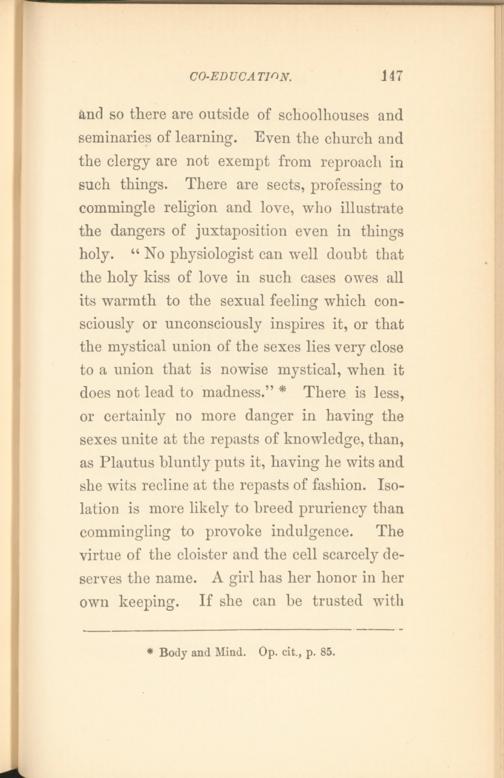 CO-EDUCATION. 147

and so there are outside of schoolhouses and seminaries of learning. Even the church and the clergy are not exempt from reproach in such things. There are sects, professing to commingle religion and love, who illustrate the dangers of juxtaposition even in things holy. "No physiologist can well doubt that the holy kiss of love in such cases owes all its warmth to the sexual feeling which consciously or unconsciously inspires it, or that the mystical union of the sexes lies very close to a union that is nowise mystical, when it does not lead to madness." * There is less, or certainly no more danger in having the sexes unite at the repasts of knowledge, than, as Plautus bluntly puts it, having he wits and she wits recline at the repasts of fashion. Isolation is more likely to breed pruriency than commingling to provoke indulgence. The virtue of the cloister and the cell scarcely deserves the name. A girl has her honor in her own keeping. If she can be trusted with

* Body and Mind. Op. cit., p. 85.